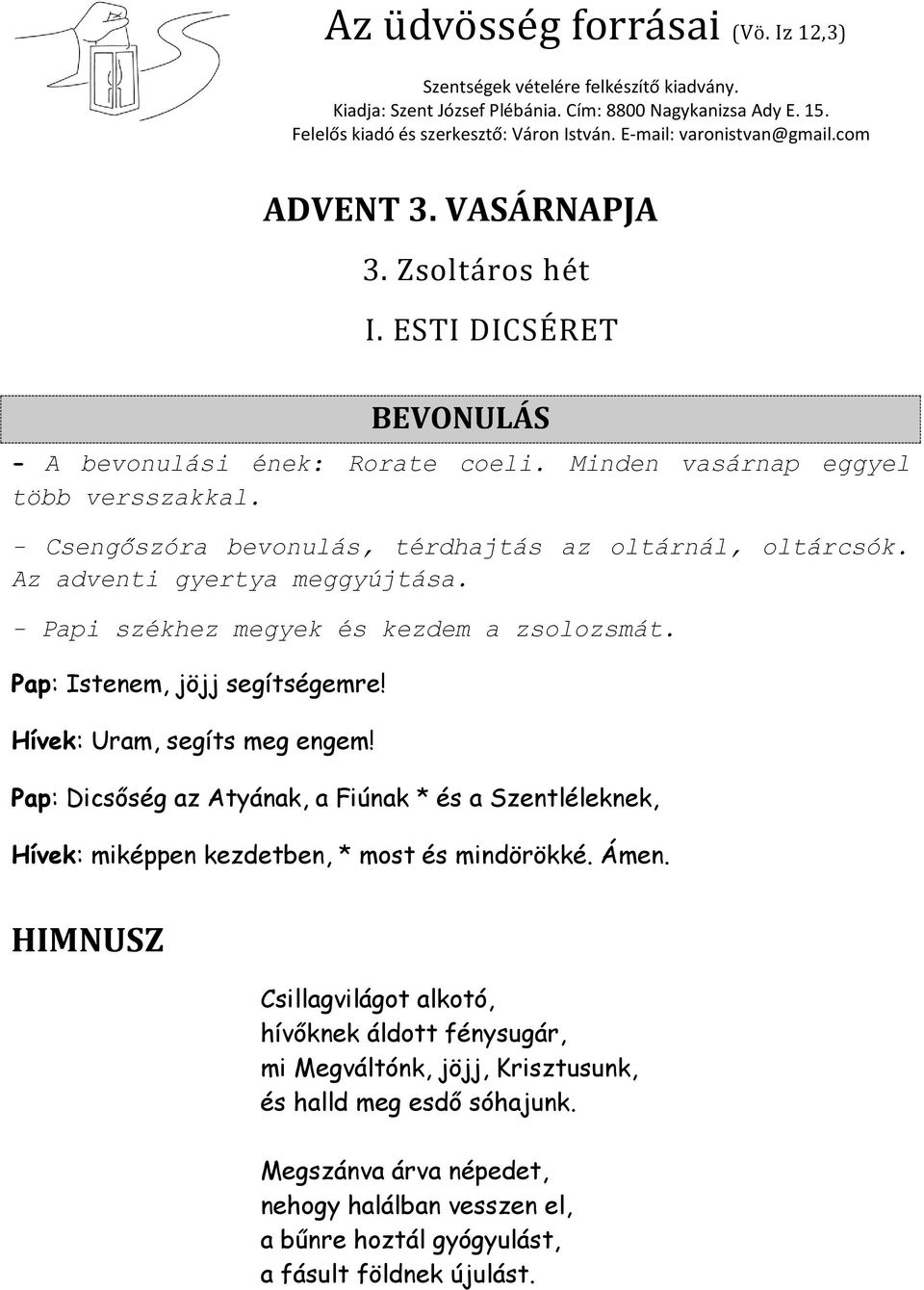 Az üdvösség forrásai (Vö. Iz 12,3)

Szentségek vételére felkészítő kiadvány.
Kiadja: Szent József Plébánia. Cím: 8800 Nagykanizsa Ady E. 15.
Felelős kiadó és szerkesztő: Váron István. E-mail: varonistvan@gmail.com

ADVENT 3. VASÁRNAPJA

3. Zsoltáros hét

I. ESTI DICSÉRET

BEVONULÁS

- A bevonulási ének: Rorate coeli. Minden vasárnap eggyel több versszakkal.

- Csengőszóra bevonulás, térdhajtás az oltárnál, oltárcsók. Az adventi gyertya meggyújtása.

- Papi székhez megyek és kezdem a zsolozsmát.

Pap: Istenem, jöjj segítségemre!

Hívek: Uram, segíts meg engem!

Pap: Dicsőség az Atyának, a Fiúnak * és a Szentléleknek,

Hívek: miképpen kezdetben, * most és mindörökké. Ámen.

HIMNUSZ

Csillagvilágot alkotó,
hívőknek áldott fénysugár,
mi Megváltónk, jöjj, Krisztusunk,
és halld meg esdő sóhajunk.

Megszánva árva népedet,
nehogy halálban vesszen el,
a bűnre hoztál gyógyulást,
a fásult földnek újulást.